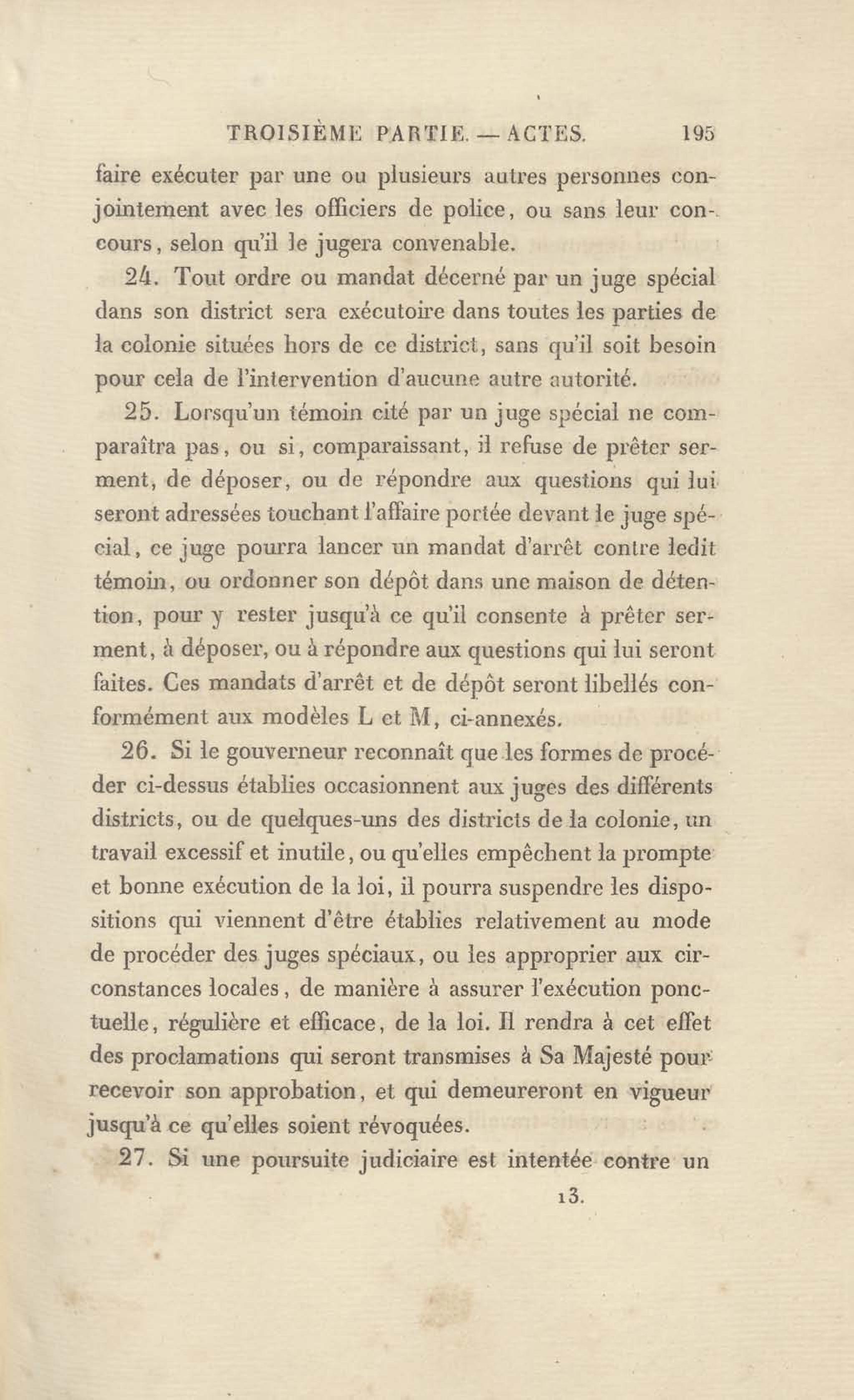 TROISIÈME PARTIE. — ACTES. 195

faire exécuter par une ou plusieurs autres personnes conjointement avec les officiers de police, ou sans leur concours, selon qu'il le jugera convenable.

24. Tout ordre ou mandat décerné par un juge spécial dans son district sera exécutoire dans toutes les parties de la colonie situées hors de ce district, sans qu'il soit besoin pour cela de l'intervention d'aucune autre autorité.

25. Lorsqu'un témoin cité par un juge spécial ne comparaîtra pas, ou si, comparaissant, il refuse de prêter serment, de déposer, ou de répondre aux questions qui lui seront adressées touchant l'affaire portée devant le juge spécial, ce juge pourra lancer un mandat d'arrêt contre ledit témoin, ou ordonner son dépôt dans une maison de détention, pour y rester jusqu'à ce qu'il consente à prêter serment, à déposer, ou à répondre aux questions qui lui seront faites. Ces mandats d'arrêt et de dépôt seront libellés conformément aux modèles L et M, ci-annexés.

26. Si le gouverneur reconnaît que les formes de procéder ci-dessus établies occasionnent aux juges des différents districts, ou de quelques-uns des districts de la colonie, un travail excessif et inutile, ou qu'elles empêchent la prompte et bonne exécution de la loi, il pourra suspendre les dispositions qui viennent d'être établies relativement au mode de procéder des juges spéciaux, ou les approprier aux circonstances locales, de manière à assurer l'exécution ponctuelle, régulière et efficace, de la loi. Il rendra à cet effet des proclamations qui seront transmises à Sa Majesté pour recevoir son approbation, et qui demeureront en vigueur jusqu'à ce qu'elles soient révoquées.

27. Si une poursuite judiciaire est intentée contre un

13.